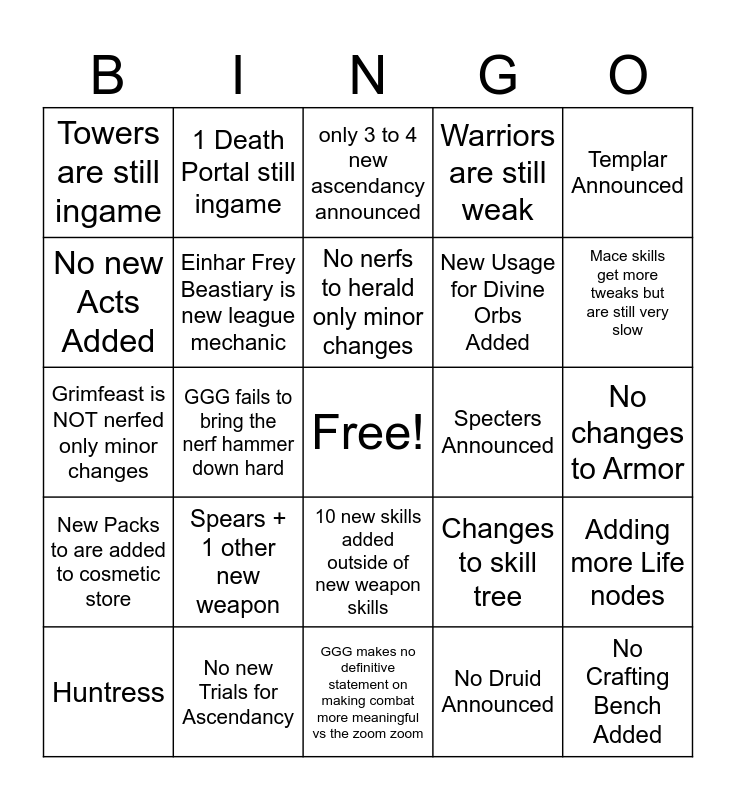 | B | I | N | G | O |
|---|---|---|---|---|
| Towers are still ingame | 1 Death Portal still ingame | only 3 to 4 new ascendancy announced | Warriors are still weak | Templar Announced |
| No new Acts Added | Einhar Frey Beastiary is new league mechanic | No nerfs to herald only minor changes | New Usage for Divine Orbs Added | Mace skills get more tweaks but are still very slow |
| Grimfeast is NOT nerfed only minor changes | GGG fails to bring the nerf hammer down hard | Free! | Specters Announced | No changes to Armor |
| New Packs to are added to cosmetic store | Spears + 1 other new weapon | 10 new skills added outside of new weapon skills | Changes to skill tree | Adding more Life nodes |
| Huntress | No new Trials for Ascendancy | GGG makes no definitive statement on making combat more meaningful vs the zoom zoom | No Druid Announced | No Crafting Bench Added |